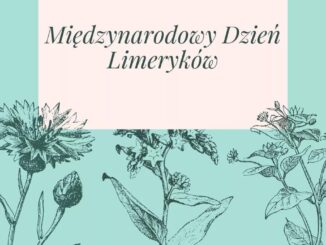 Międzynarodowy Dzień Limeryków